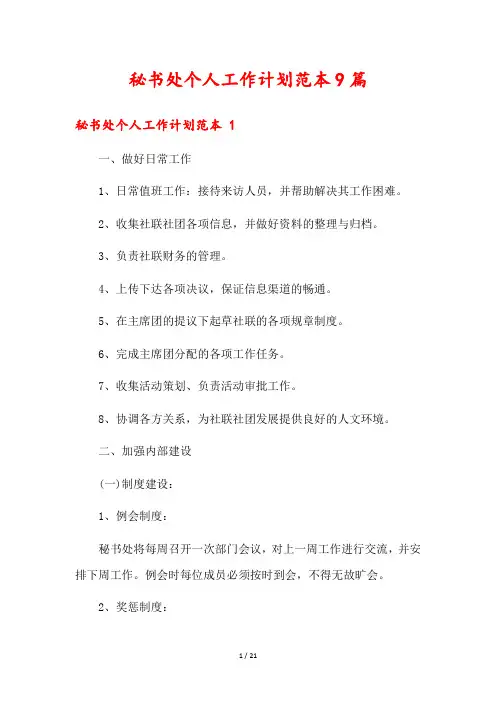 秘书处个人工作计划范本9篇

秘书处个人工作计划范本 1

一、做好日常工作

1、日常值班工作：接待来访人员，并帮助解决其工作困难。

2、收集社联社团各项信息，并做好资料的整理与归档。

3、负责社联财务的管理。

4、上传下达各项决议，保证信息渠道的畅通。

5、在主席团的提议下起草社联的各项规章制度。

6、完成主席团分配的各项工作任务。

7、收集活动策划、负责活动审批工作。

8、协调各方关系，为社联社团发展提供良好的人文环境。

二、加强内部建设

(一)制度建设：

1、例会制度：

秘书处将每周召开一次部门会议，对上一周工作进行交流，并安排下周工作。例会时每位成员必须按时到会，不得无故旷会。

2、奖惩制度：

1 / 21